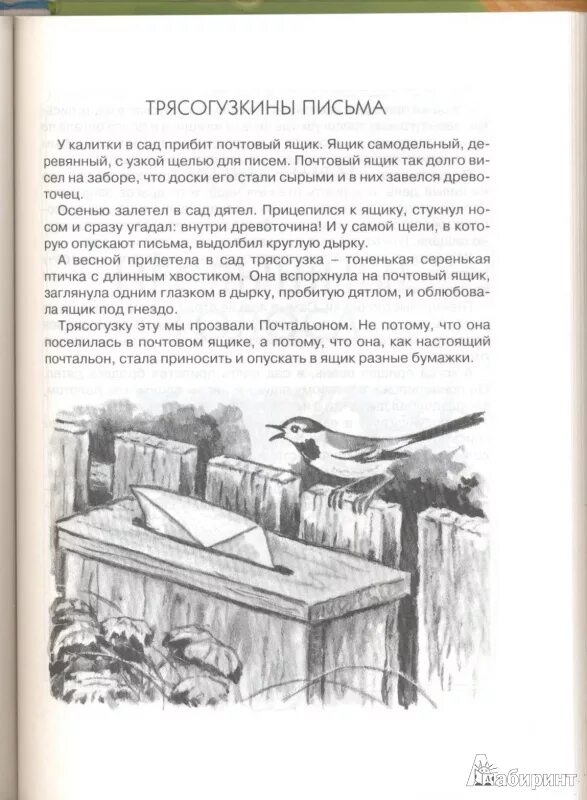 ТРЯСОГУЗКИНЫ ПИСЬМА

У калитки в сад прибит почтовый ящик. Ящик самодельный, деревянный, с узкой щелью для писем. Почтовый ящик так долго висел на заборе, что доски его стали сырыми и в них завелся древоточец.

Осенью залетел в сад дятел. Прицепился к ящику, стукнул носом и сразу угадал: внутри древоточина! И у самой щели, в которую опускают письма, выдолбил круглую дырку.

А весной прилетела в сад трясогузка – тоненькая серенькая птичка с длинным хвостиком. Она вспорхнула на почтовый ящик, заглянула одним глазком в дырку, пробитую дятлом, и облюбовала ящик под гнездо.

Трясогузку эту мы прозвали Почтальоном. Не потому, что она поселилась в почтовом ящике, а потому, что она, как настоящий почтальон, стала приносить и опускать в ящик разные бумажки.

Лабиринт